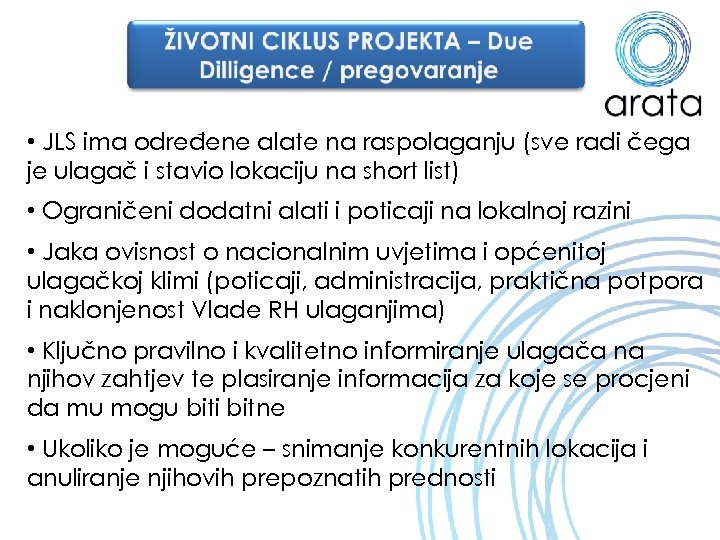 ŽIVOTNI CIKLUS PROJEKTA – Due Dilligence / pregovaranje

arata

• JLS ima određene alate na raspolaganju (sve radi čega je ulagač i stavio lokaciju na short list)

• Ograničeni dodatni alati i poticaji na lokalnoj razini

• Jaka ovisnost o nacionalnim uvjetima i općenitoj ulagačkoj klimi (poticaji, administracija, praktična potpora i naklonjenost Vlade RH ulaganjima)

• Ključno pravilno i kvalitetno informiranje ulagača na njihov zahtjev te plasiranje informacija za koje se procjeni da mu mogu biti bitne

• Ukoliko je moguće – snimanje konkurentnih lokacija i anuliranje njihovih prepoznatih prednosti